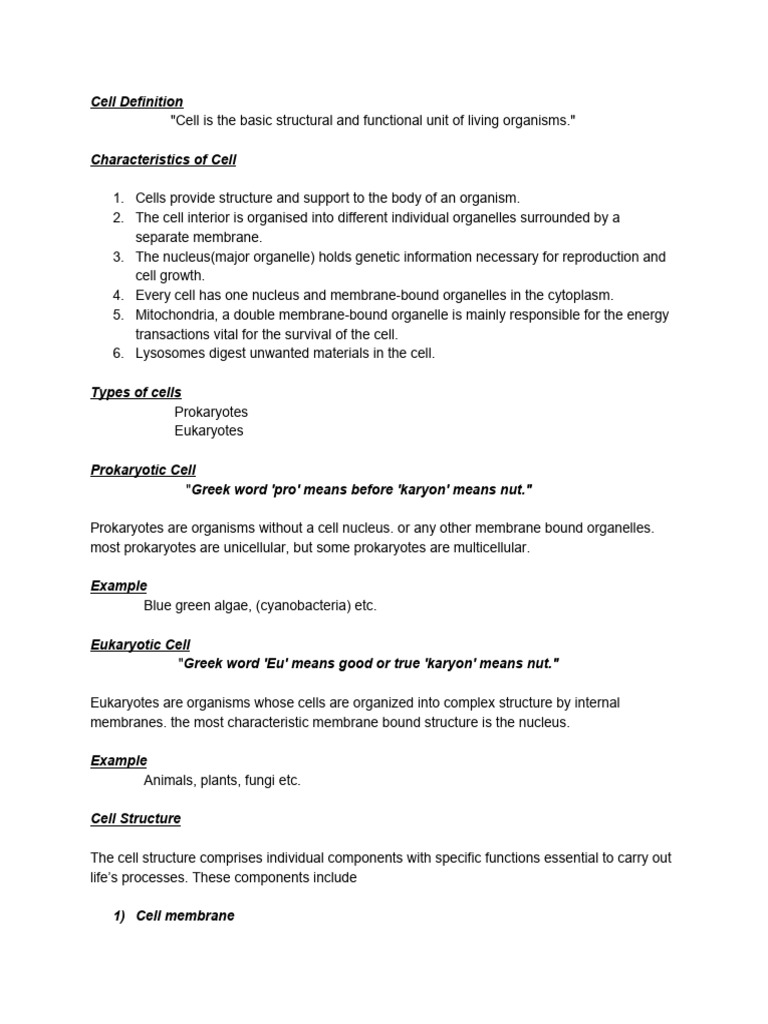 Cell Definition
"Cell is the basic structural and functional unit of living organisms."

Characteristics of Cell

1. Cells provide structure and support to the body of an organism.
2. The cell interior is organised into different individual organelles surrounded by a separate membrane.
3. The nucleus(major organelle) holds genetic information necessary for reproduction and cell growth.
4. Every cell has one nucleus and membrane-bound organelles in the cytoplasm.
5. Mitochondria, a double membrane-bound organelle is mainly responsible for the energy transactions vital for the survival of the cell.
6. Lysosomes digest unwanted materials in the cell.

Types of cells
Prokaryotes
Eukaryotes

Prokaryotic Cell
"Greek word 'pro' means before 'karyon' means nut."

Prokaryotes are organisms without a cell nucleus. or any other membrane bound organelles. most prokaryotes are unicellular, but some prokaryotes are multicellular.

Example
Blue green algae, (cyanobacteria) etc.

Eukaryotic Cell
"Greek word 'Eu' means good or true 'karyon' means nut."

Eukaryotes are organisms whose cells are organized into complex structure by internal membranes. the most characteristic membrane bound structure is the nucleus.

Example
Animals, plants, fungi etc.

Cell Structure

The cell structure comprises individual components with specific functions essential to carry out life's processes. These components include

1) Cell membrane